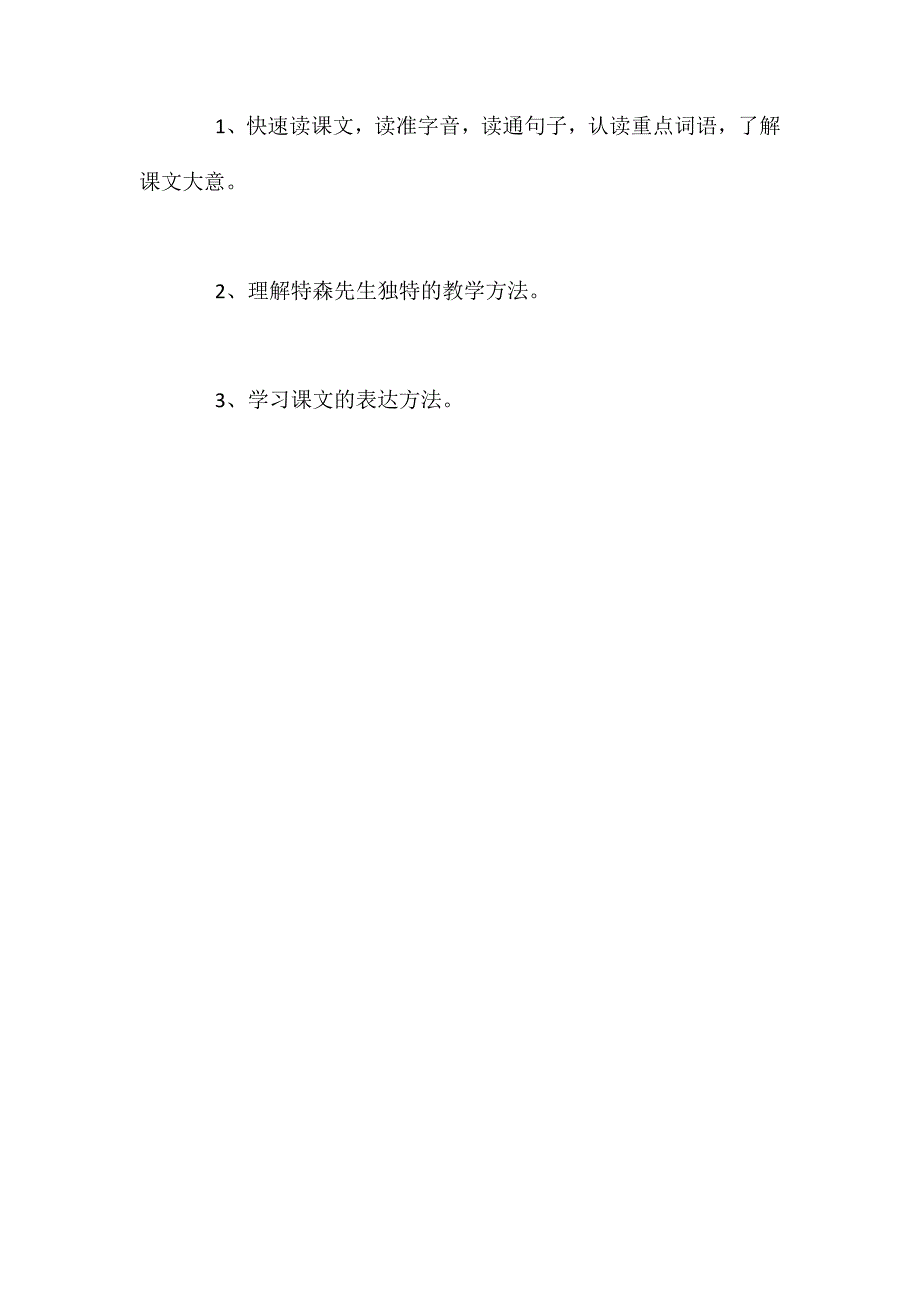 1、快速读课文，读准字音，读通句子，认读重点词语，了解课文大意。

2、理解特森先生独特的教学方法。

3、学习课文的表达方法。